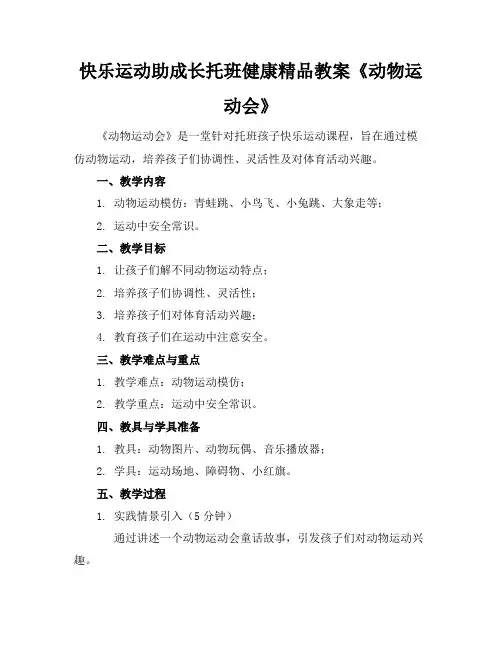 快乐运动助成长托班健康精品教案《动物运动会》

《动物运动会》是一堂针对托班孩子快乐运动课程，旨在通过模仿动物运动，培养孩子们协调性、灵活性及对体育活动兴趣。

一、教学内容

1. 动物运动模仿：青蛙跳、小鸟飞、小兔跳、大象走等；

2. 运动中安全常识。

二、教学目标

1. 让孩子们解不同动物运动特点；

2. 培养孩子们协调性、灵活性；

3. 培养孩子们对体育活动兴趣；

4. 教育孩子们在运动中注意安全。

三、教学难点与重点

1. 教学难点：动物运动模仿；

2. 教学重点：运动中安全常识。

四、教具与学具准备

1. 教具：动物图片、动物玩偶、音乐播放器；

2. 学具：运动场地、障碍物、小红旗。

五、教学过程

1. 实践情景引入（5分钟）

通过讲述一个动物运动会童话故事，引发孩子们对动物运动兴趣。